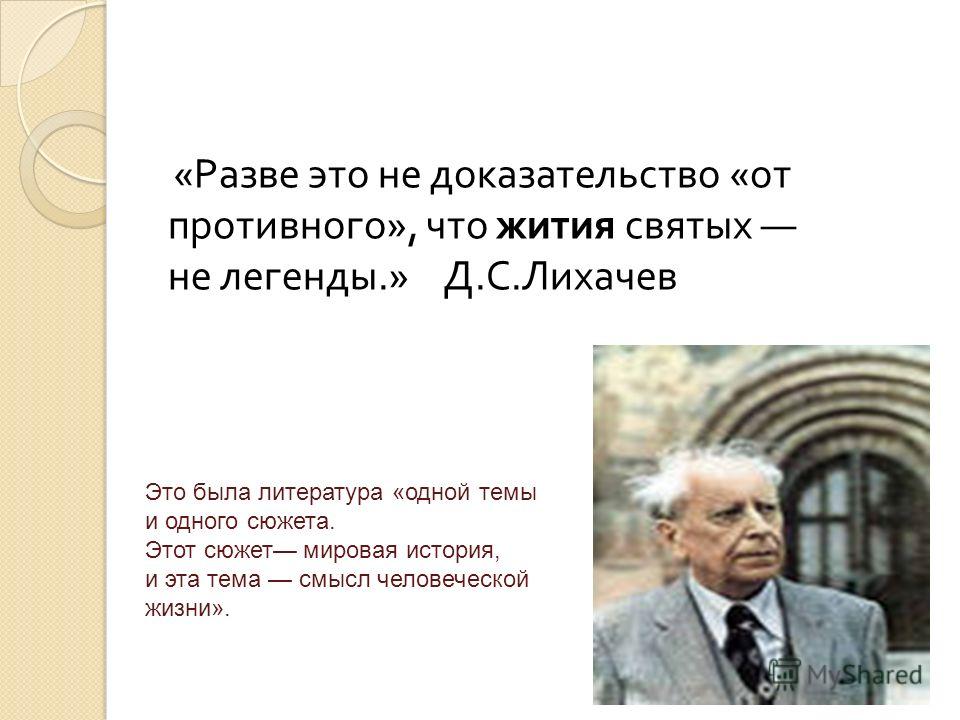 «Разве это не доказательство «от противного», что жития святых — не легенды.» Д.С.Лихачев

Это была литература «одной темы и одного сюжета.
Этот сюжет— мировая история,
и эта тема — смысл человеческой жизни».

MyShared